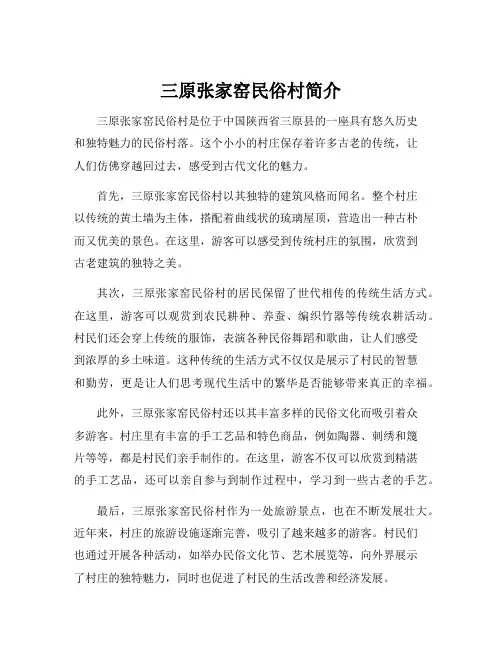 三原张家窑民俗村简介

三原张家窑民俗村是位于中国陕西省三原县的一座具有悠久历史和独特魅力的民俗村落。这个小小的村庄保存着许多古老的传统，让人们仿佛穿越回过去，感受到古代文化的魅力。

首先，三原张家窑民俗村以其独特的建筑风格而闻名。整个村庄以传统的黄土墙为主体，搭配着曲线状的琉璃屋顶，营造出一种古朴而又优美的景色。在这里，游客可以感受到传统村庄的氛围，欣赏到古老建筑的独特之美。

其次，三原张家窑民俗村的居民保留了世代相传的传统生活方式。在这里，游客可以观赏到农民耕种、养蚕、编织竹器等传统农耕活动。村民们还会穿上传统的服饰，表演各种民俗舞蹈和歌曲，让人们感受到浓厚的乡土味道。这种传统的生活方式不仅仅是展示了村民的智慧和勤劳，更是让人们思考现代生活中的繁华是否能够带来真正的幸福。

此外，三原张家窑民俗村还以其丰富多样的民俗文化而吸引着众多游客。村庄里有丰富的手工艺品和特色商品，例如陶器、刺绣和篾片等等，都是村民们亲手制作的。在这里，游客不仅可以欣赏到精湛的手工艺品，还可以亲自参与到制作过程中，学习到一些古老的手艺。

最后，三原张家窑民俗村作为一处旅游景点，也在不断发展壮大。近年来，村庄的旅游设施逐渐完善，吸引了越来越多的游客。村民们也通过开展各种活动，如举办民俗文化节、艺术展览等，向外界展示了村庄的独特魅力，同时也促进了村民的生活改善和经济发展。